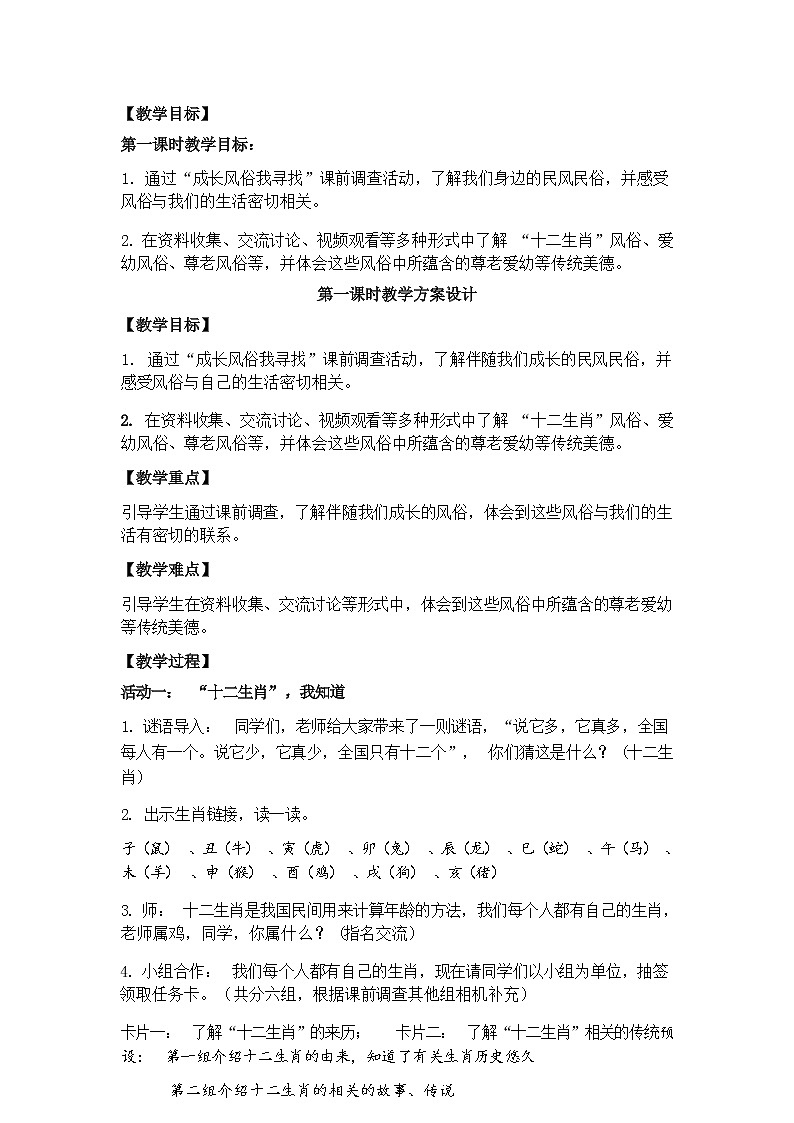 【教学目标】

第一课时教学目标：

1. 通过“成长风俗我寻找”课前调查活动，了解我们身边的民风民俗，并感受风俗与我们的生活密切相关。

2. 在资料收集、交流讨论、视频观看等多种形式中了解 “十二生肖”风俗、爱幼风俗、尊老风俗等，并体会这些风俗中所蕴含的尊老爱幼等传统美德。

第一课时教学方案设计

【教学目标】

1. 通过“成长风俗我寻找”课前调查活动，了解伴随我们成长的民风民俗，并感受风俗与自己的生活密切相关。

2. 在资料收集、交流讨论、视频观看等多种形式中了解 “十二生肖”风俗、爱幼风俗、尊老风俗等，并体会这些风俗中所蕴含的尊老爱幼等传统美德。

【教学重点】

引导学生通过课前调查，了解伴随我们成长的风俗，体会到这些风俗与我们的生活有密切的联系。

【教学难点】

引导学生在资料收集、交流讨论等形式中，体会到这些风俗中所蕴含的尊老爱幼等传统美德。

【教学过程】

活动一： “十二生肖”，我知道

1. 谜语导入： 同学们，老师给大家带来了一则谜语，“说它多，它真多，全国每人有一个。说它少，它真少，全国只有十二个”， 你们猜这是什么？（十二生肖）

2. 出示生肖链接，读一读。

子（鼠） 、丑（牛） 、寅（虎） 、卯（兔） 、辰（龙） 、巳（蛇） 、午（马） 、未（羊） 、申（猴） 、酉（鸡） 、戌（狗） 、亥（猪）

3. 师： 十二生肖是我国民间用来计算年龄的方法，我们每个人都有自己的生肖，老师属鸡，同学，你属什么？（指名交流）

4. 小组合作： 我们每个人都有自己的生肖，现在请同学们以小组为单位，抽签领取任务卡。（共分六组，根据课前调查其他组相机补充）

卡片一： 了解“十二生肖”的来历； 卡片二： 了解“十二生肖”相关的传统预设： 第一组介绍十二生肖的由来，知道了有关生肖历史悠久

第二组介绍十二生肖的相关的故事、传说